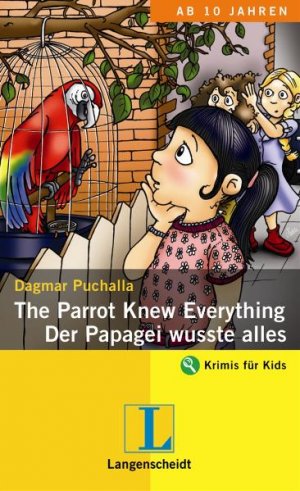 AB 10 JAHREN

Dagmar Puchalla

The Parrot Knew Everything
Der Papagei wusste alles

Krimis für Kids

L

Langenscheidt